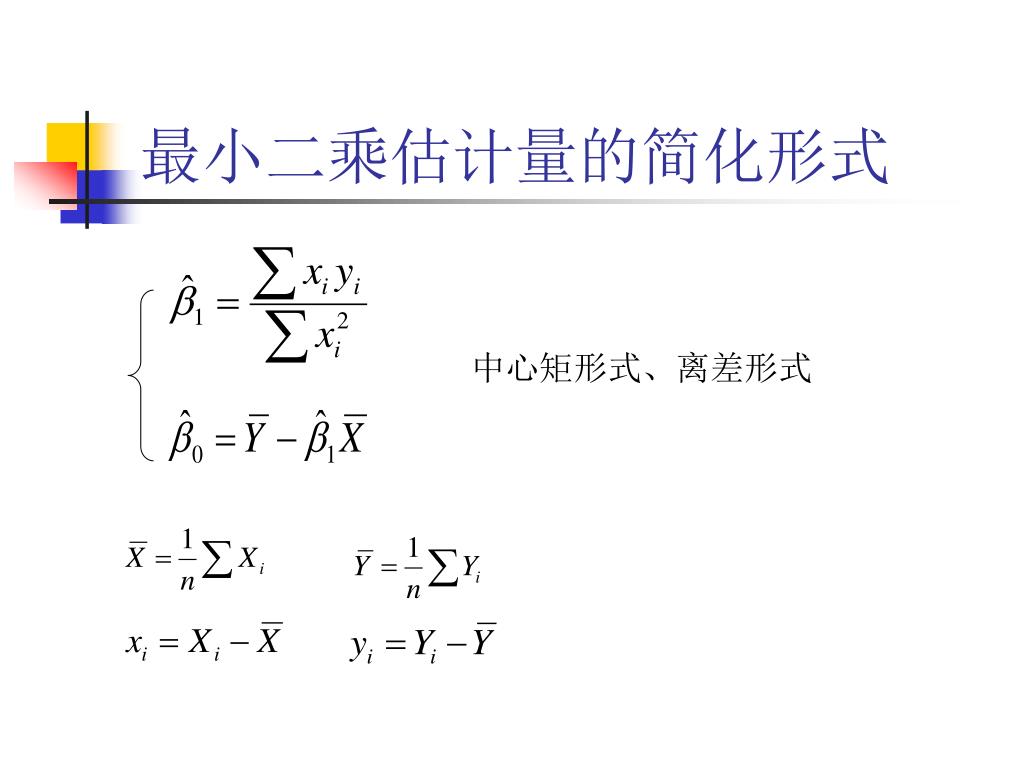 最小二乘估计量的简化形式

$\begin{cases} \hat{\beta}_1 = \frac{\sum x_i y_i}{\sum x_i^2} \\ \hat{\beta}_0 = \overline{Y} - \hat{\beta}_1 \overline{X} \end{cases}$

中心矩形式、离差形式

$\overline{X} = \frac{1}{n}\sum X_i$ $\overline{Y} = \frac{1}{n}\sum Y_i$

$x_i = X_i - \overline{X}$ $y_i = Y_i - \overline{Y}$